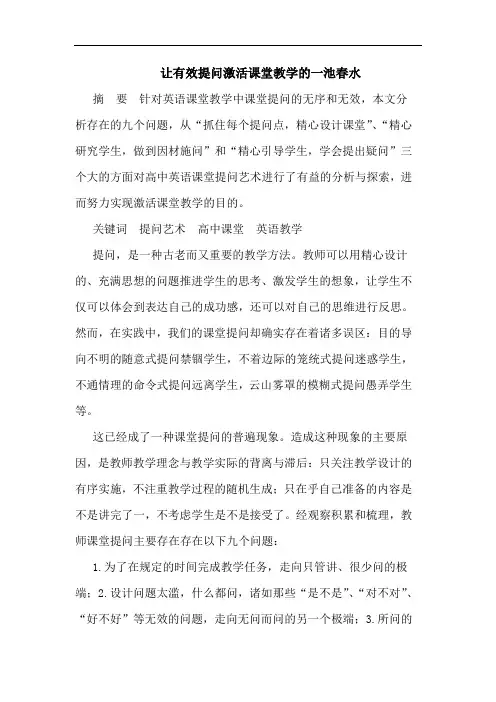 让有效提问激活课堂教学的一池春水

摘　要　针对英语课堂教学中课堂提问的无序和无效，本文分析存在的九个问题，从“抓住每个提问点，精心设计课堂”、“精心研究学生，做到因材施问”和“精心引导学生，学会提出疑问”三个大的方面对高中英语课堂提问艺术进行了有益的分析与探索，进而努力实现激活课堂教学的目的。

关键词　提问艺术　高中课堂　英语教学

提问，是一种古老而又重要的教学方法。教师可以用精心设计的、充满思想的问题推进学生的思考、激发学生的想象，让学生不仅可以体会到表达自己的成功感，还可以对自己的思维进行反思。然而，在实践中，我们的课堂提问却确实存在着诸多误区：目的导向不明的随意式提问禁锢学生，不着边际的笼统式提问迷惑学生，不通情理的命令式提问远离学生，云山雾罩的模糊式提问愚弄学生等。

这已经成了一种课堂提问的普遍现象。造成这种现象的主要原因，是教师教学理念与教学实际的背离与滞后：只关注教学设计的有序实施，不注重教学过程的随机生成；只在乎自己准备的内容是不是讲完了一，不考虑学生是不是接受了。经观察积累和梳理，教师课堂提问主要存在存在以下九个问题：

1.为了在规定的时间完成教学任务，走向只管讲、很少问的极端；2.设计问题太滥，什么都问，诸如那些“是不是”、“对不对”、“好不好”等无效的问题，走向无问而问的另一个极端；3.所问的